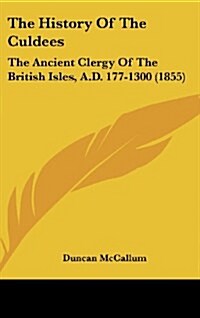 The History Of The Culdees

The Ancient Clergy Of The British Isles, A.D. 177-1300 (1855)

Duncan McCallum